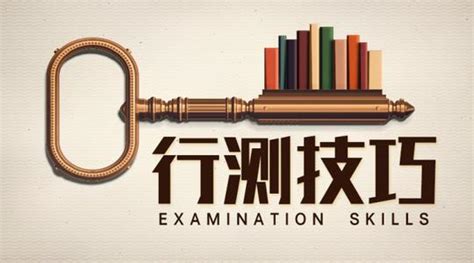 行测技巧
EXAMINATION SKILLS